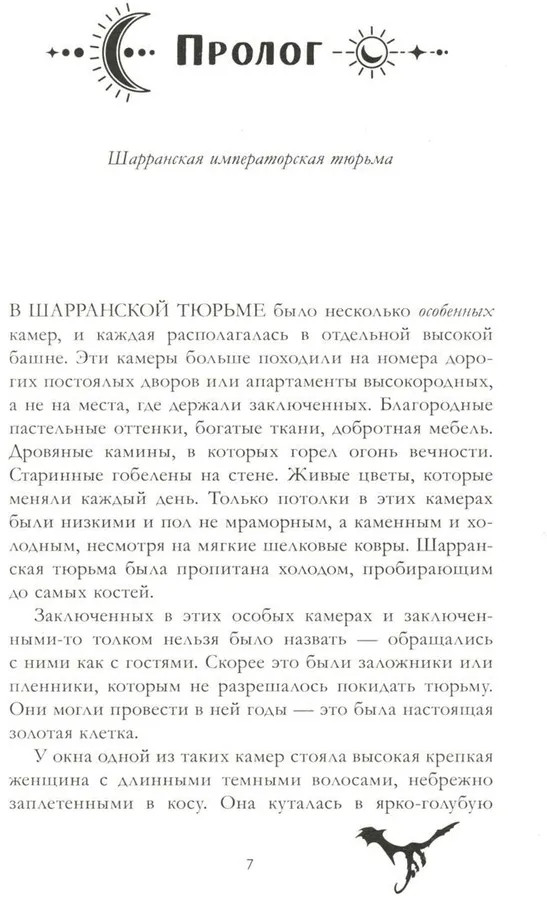 Пролог

Шарранская императорская тюрьма

В ШАРРАНСКОЙ ТЮРЬМЕ было несколько особенных камер, и каждая располагалась в отдельной высокой башне. Эти камеры больше походили на номера дорогих постоялых дворов или апартаменты высокородных, а не на места, где держали заключенных. Благородные пастельные оттенки, богатые ткани, добротная мебель. Дровяные камины, в которых горел огонь вечности. Старинные гобелены на стене. Живые цветы, которые меняли каждый день. Только потолки в этих камерах были низкими и пол не мраморным, а каменным и холодным, несмотря на мягкие шелковые ковры. Шарранская тюрьма была пропитана холодом, пробирающим до самых костей.

Заключенных в этих особых камерах и заключенными-то толком нельзя было назвать — обращались с ними как с гостями. Скорее это были заложники или пленники, которым не разрешалось покидать тюрьму. Они могли провести в ней годы — это была настоящая золотая клетка.

У окна одной из таких камер стояла высокая крепкая женщина с длинными темными волосами, небрежно заплетенными в косу. Она куталась в ярко-голубую

7